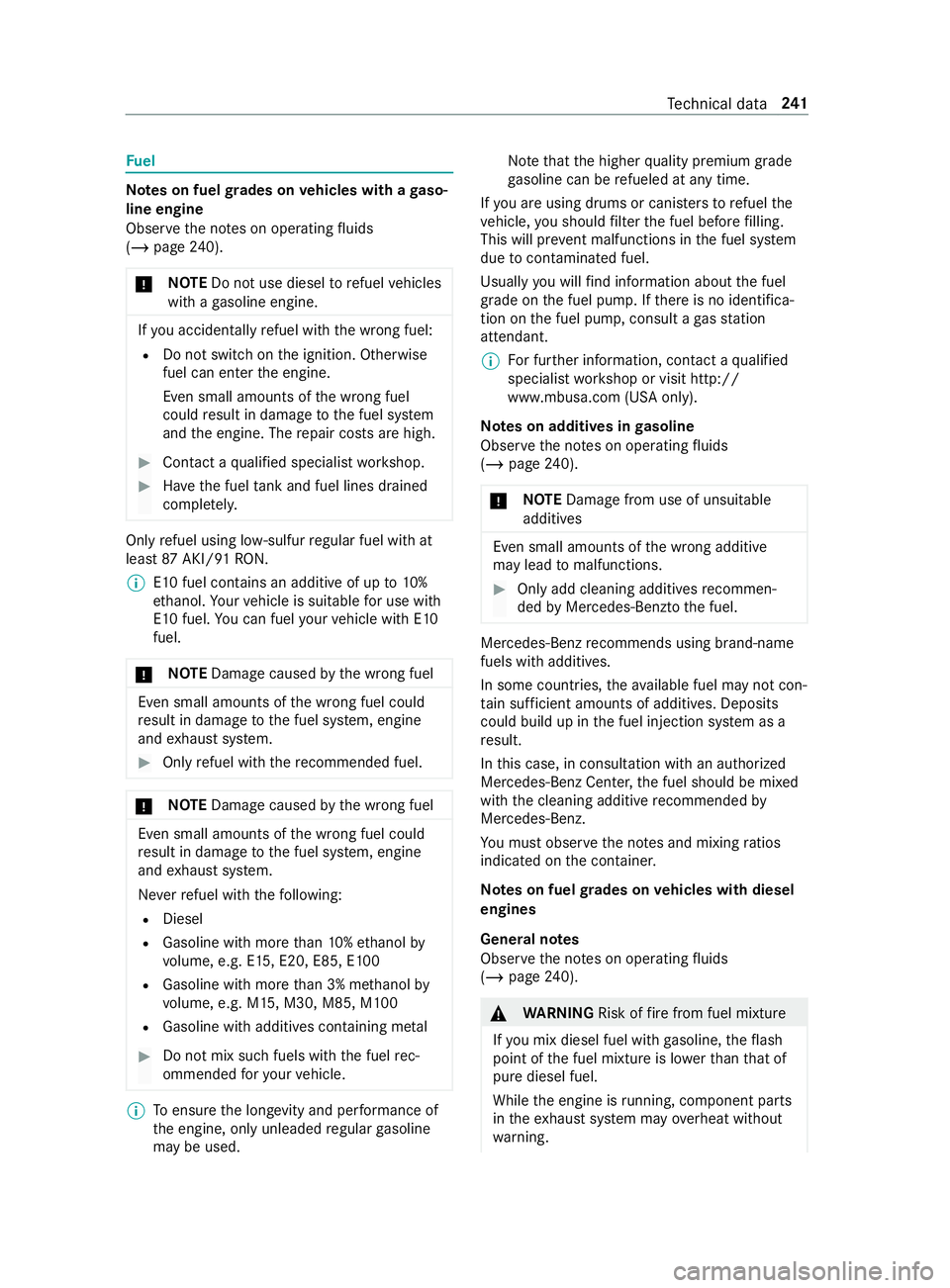 Technical data 241

Fuel

Notes on fuel grades on vehicles with a gasoline engine
Observe the notes on operating fluids (→ page 240).

! NOTE Do not use diesel to refuel vehicles with a gasoline engine.

If you accidentally refuel with the wrong fuel:
• Do not switch on the ignition. Otherwise fuel can enter the engine.
Even small amounts of the wrong fuel could result in damage to the fuel system and the engine. The repair costs are high.

▶ Contact a qualified specialist workshop.

▶ Have the fuel tank and fuel lines drained completely.

Only refuel using low-sulfur regular fuel with at least 87 AKI/91 RON.

ⓘ E10 fuel contains an additive of up to 10% ethanol. Your vehicle is suitable for use with E10 fuel. You can fuel your vehicle with E10 fuel.

! NOTE Damage caused by the wrong fuel

Even small amounts of the wrong fuel could result in damage to the fuel system, engine and exhaust system.

▶ Only refuel with the recommended fuel.

! NOTE Damage caused by the wrong fuel

Even small amounts of the wrong fuel could result in damage to the fuel system, engine and exhaust system.

Never refuel with the following:
• Diesel
• Gasoline with more than 10% ethanol by volume, e.g. E15, E20, E85, E100
• Gasoline with more than 3% methanol by volume, e.g. M15, M30, M85, M100
• Gasoline with additives containing metal

▶ Do not mix such fuels with the fuel recommended for your vehicle.

ⓘ To ensure the longevity and performance of the engine, only unleaded regular gasoline may be used.

Note that the higher quality premium grade gasoline can be refueled at any time.

If you are using drums or canisters to refuel the vehicle, you should filter the fuel before filling. This will prevent malfunctions in the fuel system due to contaminated fuel.

Usually you will find information about the fuel grade on the fuel pump. If there is no identification on the fuel pump, consult a gas station attendant.

ⓘ For further information, contact a qualified specialist workshop or visit http://www.mbusa.com (USA only).

Notes on additives in gasoline
Observe the notes on operating fluids (→ page 240).

! NOTE Damage from use of unsuitable additives

Even small amounts of the wrong additive may lead to malfunctions.

▶ Only add cleaning additives recommended by Mercedes-Benzto the fuel.

Mercedes-Benz recommends using brand-name fuels with additives.

In some countries, the available fuel may not contain sufficient amounts of additives. Deposits could build up in the fuel injection system as a result.

In this case, in consultation with an authorized Mercedes-Benz Center, the fuel should be mixed with the cleaning additive recommended by Mercedes-Benz.

You must observe the notes and mixing ratios indicated on the container.

Notes on fuel grades on vehicles with diesel engines

General notes
Observe the notes on operating fluids (→ page 240).

⚠ WARNING Risk of fire from fuel mixture

If you mix diesel fuel with gasoline, the flash point of the fuel mixture is lower than that of pure diesel fuel.

While the engine is running, component parts in the exhaust system may overheat without warning.

carmanualsonline.info